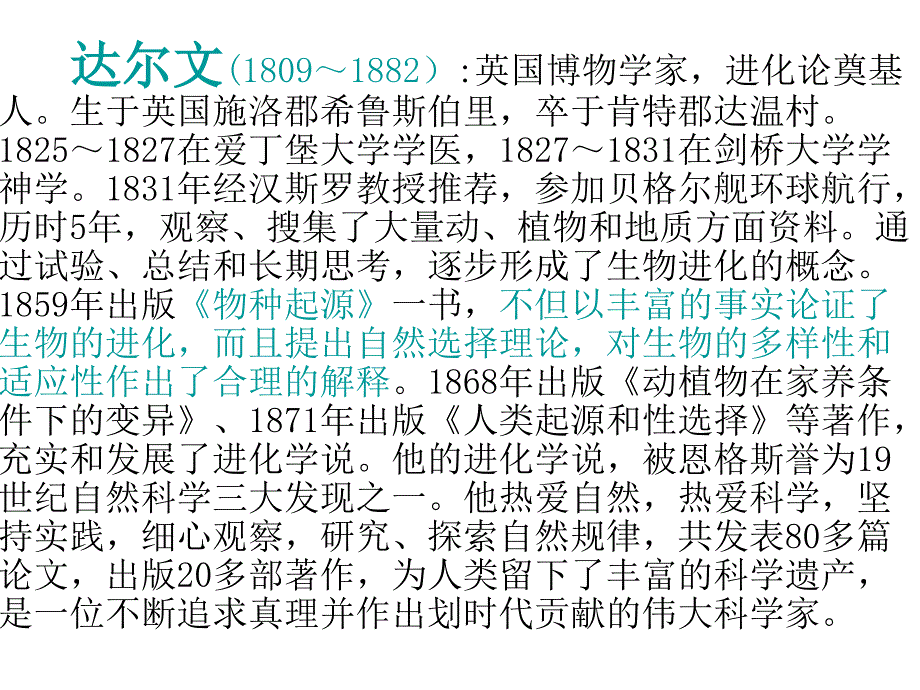 达尔文（1809～1882）:英国博物学家，进化论奠基人。生于英国施洛郡希鲁斯伯里，卒于肯特郡达温村。1825～1827在爱丁堡大学学医，1827～1831在剑桥大学学神学。1831年经汉斯罗教授推荐，参加贝格尔舰环球航行，历时5年，观察、搜集了大量动、植物和地质方面资料。通过试验、总结和长期思考，逐步形成了生物进化的概念。1859年出版《物种起源》一书，不但以丰富的事实论证了生物的进化，而且提出自然选择理论，对生物的多样性和适应性作出了合理的解释。1868年出版《动植物在家养条件下的变异》、1871年出版《人类起源和性选择》等著作，充实和发展了进化学说。他的进化学说，被恩格斯誉为19世纪自然科学三大发现之一。他热爱自然，热爱科学，坚持实践，细心观察，研究、探索自然规律，共发表80多篇论文，出版20多部著作，为人类留下了丰富的科学遗产，是一位不断追求真理并作出划时代贡献的伟大科学家。